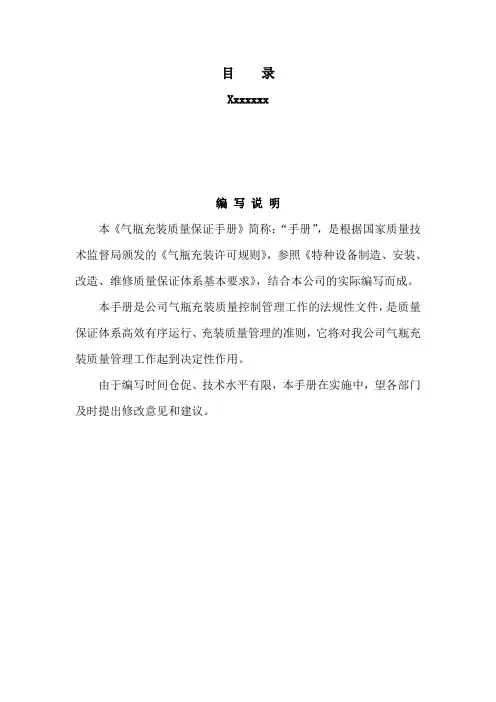 目　录

Xxxxxxx

编 写 说 明

本《气瓶充装质量保证手册》简称：“手册”，是根据国家质量技术监督局颁发的《气瓶充装许可规则》，参照《特种设备制造、安装、改造、维修质量保证体系基本要求》，结合本公司的实际编写而成。

本手册是公司气瓶充装质量控制管理工作的法规性文件，是质量保证体系高效有序运行、充装质量管理的准则，它将对我公司气瓶充装质量管理工作起到决定性作用。

由于编写时间仓促、技术水平有限，本手册在实施中，望各部门及时提出修改意见和建议。